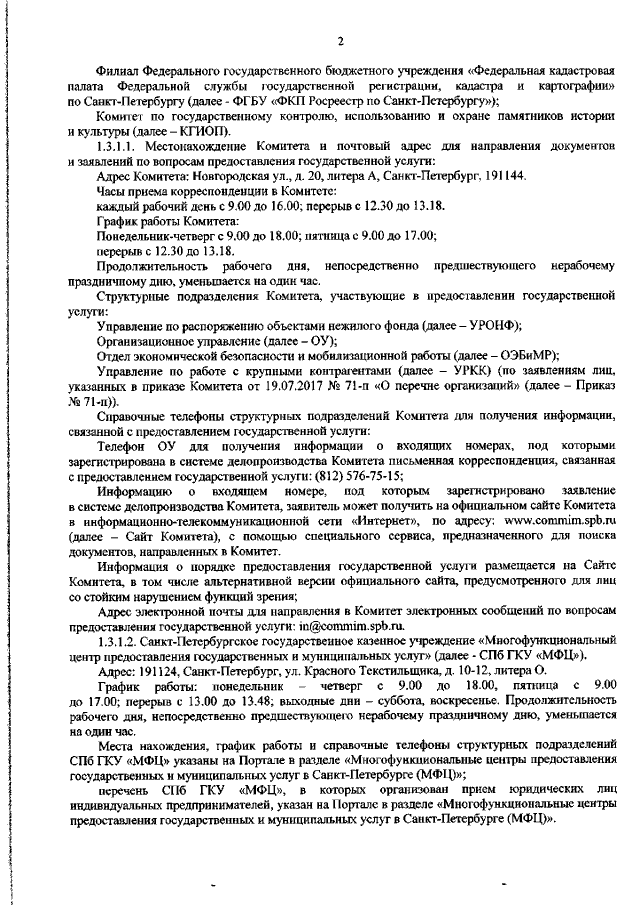 2

Филиал Федерального государственного бюджетного учреждения «Федеральная кадастровая палата Федеральной службы государственной регистрации, кадастра и картографии» по Санкт-Петербургу (далее - ФГБУ «ФКП Росреестр по Санкт-Петербургу»);

Комитет по государственному контролю, использованию и охране памятников истории и культуры (далее – КГИОП).

1.3.1.1. Местонахождение Комитета и почтовый адрес для направления документов и заявлений по вопросам предоставления государственной услуги:

Адрес Комитета: Новгородская ул., д. 20, литера А, Санкт-Петербург, 191144.

Часы приема корреспонденции в Комитете:

каждый рабочий день с 9.00 до 16.00; перерыв с 12.30 до 13.18.

График работы Комитета:

Понедельник-четверг с 9.00 до 18.00; пятница с 9.00 до 17.00;

перерыв с 12.30 до 13.18.

Продолжительность рабочего дня, непосредственно предшествующего нерабочему праздничному дню, уменьшается на один час.

Структурные подразделения Комитета, участвующие в предоставлении государственной услуги:

Управление по распоряжению объектами нежилого фонда (далее – УРОНФ);

Организационное управление (далее – ОУ);

Отдел экономической безопасности и мобилизационной работы (далее – ОЭБиМР);

Управление по работе с крупными контрагентами (далее – УРКК) (по заявлениям лиц, указанных в приказе Комитета от 19.07.2017 № 71-п «О перечне организаций» (далее – Приказ № 71-п)).

Справочные телефоны структурных подразделений Комитета для получения информации, связанной с предоставлением государственной услуги:

Телефон ОУ для получения информации о входящих номерах, под которыми зарегистрирована в системе делопроизводства Комитета письменная корреспонденция, связанная с предоставлением государственной услуги: (812) 576-75-15;

Информацию о входящем номере, под которым зарегистрировано заявление в системе делопроизводства Комитета, заявитель может получить на официальном сайте Комитета в информационно-телекоммуникационной сети «Интернет», по адресу: www.commim.spb.ru (далее – Сайт Комитета), с помощью специального сервиса, предназначенного для поиска документов, направленных в Комитет.

Информация о порядке предоставления государственной услуги размещается на Сайте Комитета, в том числе альтернативной версии официального сайта, предусмотренного для лиц со стойким нарушением функций зрения;

Адрес электронной почты для направления в Комитет электронных сообщений по вопросам предоставления государственной услуги: in@commim.spb.ru.

1.3.1.2. Санкт-Петербургское государственное казенное учреждение «Многофункциональный центр предоставления государственных и муниципальных услуг» (далее - СПб ГКУ «МФЦ»).

Адрес: 191124, Санкт-Петербург, ул. Красного Текстильщика, д. 10-12, литера О.

График работы: понедельник – четверг с 9.00 до 18.00, пятница с 9.00 до 17.00; перерыв с 13.00 до 13.48; выходные дни – суббота, воскресенье. Продолжительность рабочего дня, непосредственно предшествующего нерабочему праздничному дню, уменьшается на один час.

Места нахождения, график работы и справочные телефоны структурных подразделений СПб ГКУ «МФЦ» указаны на Портале в разделе «Многофункциональные центры предоставления государственных и муниципальных услуг в Санкт-Петербурге (МФЦ)»;

перечень СПб ГКУ «МФЦ», в которых организован прием юридических лиц индивидуальных предпринимателей, указан на Портале в разделе «Многофункциональные центры предоставления государственных и муниципальных услуг в Санкт-Петербурге (МФЦ)».